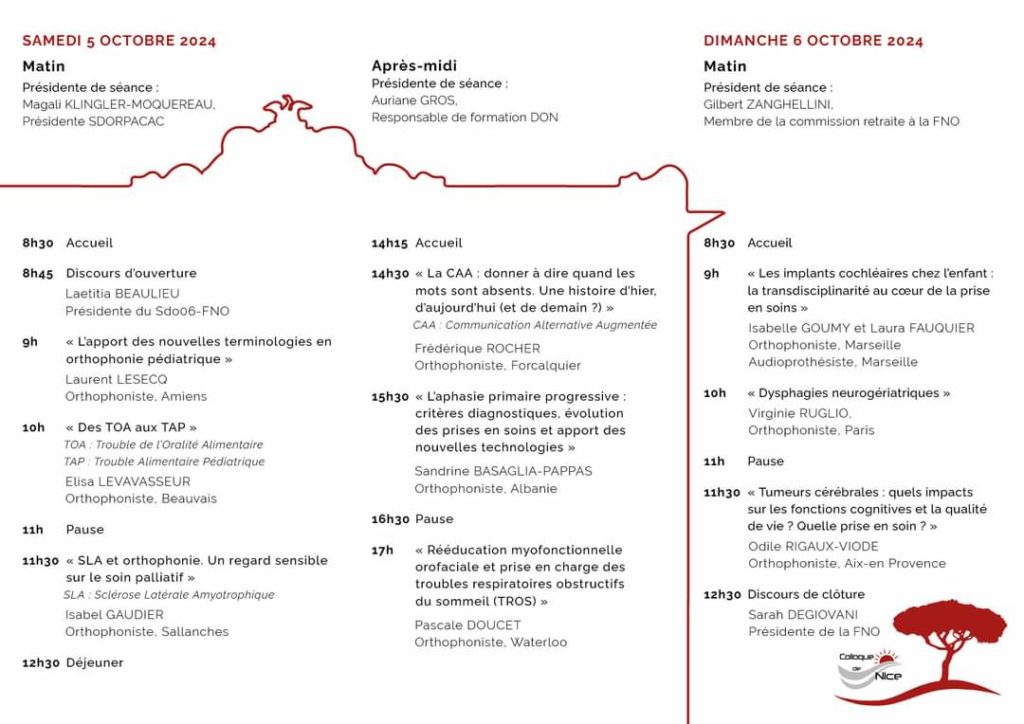 SAMEDI 5 OCTOBRE 2024

Matin
Présidente de séance :
Magali KLINGLER-MOQUEREAU,
Présidente SDORPACAC

8h30 Accueil

8h45 Discours d'ouverture
Laetitia BEAULIEU
Présidente du Sdo06-FNO

9h « L'apport des nouvelles terminologies en orthophonie pédiatrique »
Laurent LESECQ
Orthophoniste, Amiens

10h « Des TOA aux TAP »
TOA : Trouble de l'Oralité Alimentaire
TAP : Trouble Alimentaire Pédiatrique
Elisa LEVAVASSEUR
Orthophoniste, Beauvais

11h Pause

11h30 « SLA et orthophonie. Un regard sensible sur le soin palliatif »
SLA : Sclérose Latérale Amyotrophique
Isabel GAUDIER
Orthophoniste, Sallanches

12h30 Déjeuner

Après-midi
Présidente de séance :
Auriane GROS,
Responsable de formation DON

14h15 Accueil

14h30 « La CAA : donner à dire quand les mots sont absents. Une histoire d'hier, d'aujourd'hui (et de demain ?) »
CAA : Communication Alternative Augmentée
Frédérique ROCHER
Orthophoniste, Forcalquier

15h30 « L'aphasie primaire progressive : critères diagnostiques, évolution des prises en soins et apport des nouvelles technologies »
Sandrine BASAGLIA-PAPPAS
Orthophoniste, Albanie

16h30 Pause

17h « Rééducation myofonctionnelle orofaciale et prise en charge des troubles respiratoires obstructifs du sommeil (TROS) »
Pascale DOUCET
Orthophoniste, Waterloo

DIMANCHE 6 OCTOBRE 2024

Matin
Président de séance :
Gilbert ZANGHELLINI,
Membre de la commission retraite à la FNO

8h30 Accueil

9h « Les implants cochléaires chez l'enfant : la transdisciplinarité au cœur de la prise en soins »
Isabelle GOUMY et Laura FAUQUIER
Orthophoniste, Marseille
Audioprothésiste, Marseille

10h « Dysphagies neurogériatriques »
Virginie RUGLIO,
Orthophoniste, Paris

11h Pause

11h30 « Tumeurs cérébrales : quels impacts sur les fonctions cognitives et la qualité de vie ? Quelle prise en soin ? »
Odile RIGAUX-VIODE
Orthophoniste, Aix-en Provence

12h30 Discours de clôture
Sarah DEGIOVANI
Présidente de la FNO

Colloque de Nice